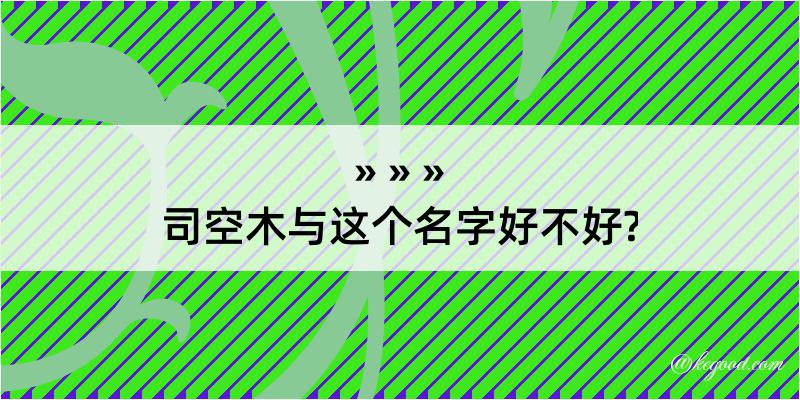 » » »
司空木与这个名字好不好?

@kegood.com